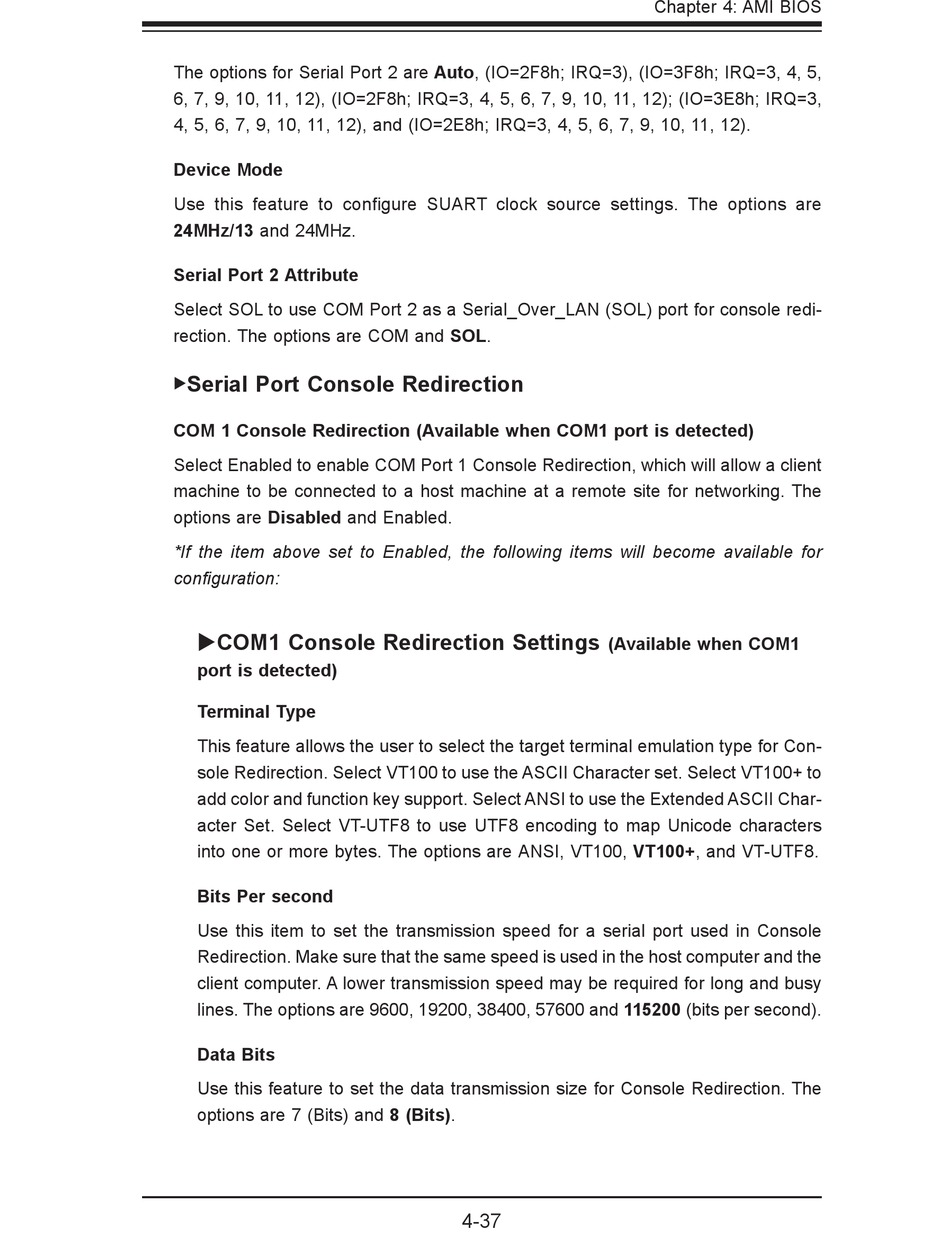 Chapter 4: AMI BIOS

The options for Serial Port 2 are Auto, (IO=2F8h; IRQ=3), (IO=3F8h; IRQ=3, 4, 5, 6, 7, 9, 10, 11, 12), (IO=2F8h; IRQ=3, 4, 5, 6, 7, 9, 10, 11, 12); (IO=3E8h; IRQ=3, 4, 5, 6, 7, 9, 10, 11, 12), and (IO=2E8h; IRQ=3, 4, 5, 6, 7, 9, 10, 11, 12).

Device Mode

Use this feature to configure SUART clock source settings. The options are 24MHz/13 and 24MHz.

Serial Port 2 Attribute

Select SOL to use COM Port 2 as a Serial_Over_LAN (SOL) port for console redirection. The options are COM and SOL.

▶Serial Port Console Redirection

COM 1 Console Redirection (Available when COM1 port is detected)

Select Enabled to enable COM Port 1 Console Redirection, which will allow a client machine to be connected to a host machine at a remote site for networking. The options are Disabled and Enabled.

*If the item above set to Enabled, the following items will become available for configuration:

▶COM1 Console Redirection Settings (Available when COM1 port is detected)

Terminal Type

This feature allows the user to select the target terminal emulation type for Console Redirection. Select VT100 to use the ASCII Character set. Select VT100+ to add color and function key support. Select ANSI to use the Extended ASCII Character Set. Select VT-UTF8 to use UTF8 encoding to map Unicode characters into one or more bytes. The options are ANSI, VT100, VT100+, and VT-UTF8.

Bits Per second

Use this item to set the transmission speed for a serial port used in Console Redirection. Make sure that the same speed is used in the host computer and the client computer. A lower transmission speed may be required for long and busy lines. The options are 9600, 19200, 38400, 57600 and 115200 (bits per second).

Data Bits

Use this feature to set the data transmission size for Console Redirection. The options are 7 (Bits) and 8 (Bits).

4-37